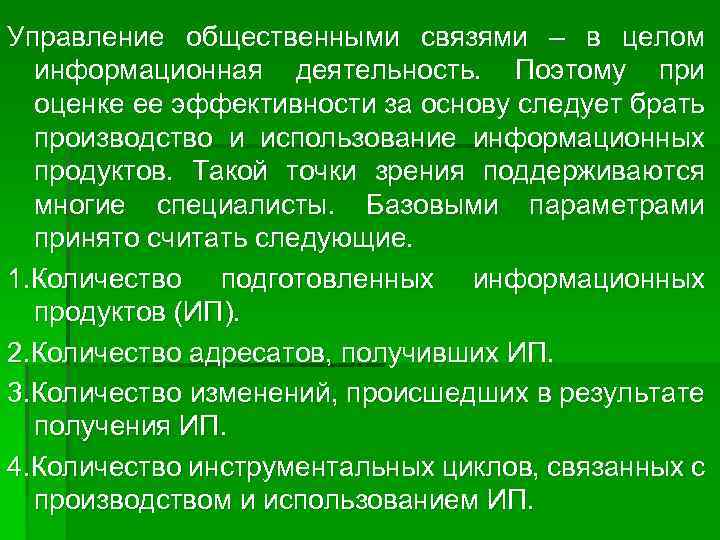 Управление общественными связями – в целом информационная деятельность. Поэтому при оценке ее эффективности за основу следует брать производство и использование информационных продуктов. Такой точки зрения поддерживаются многие специалисты. Базовыми параметрами принято считать следующие.

1.Количество подготовленных информационных продуктов (ИП).

2.Количество адресатов, получивших ИП.

3.Количество изменений, происшедших в результате получения ИП.

4.Количество инструментальных циклов, связанных с производством и использованием ИП.